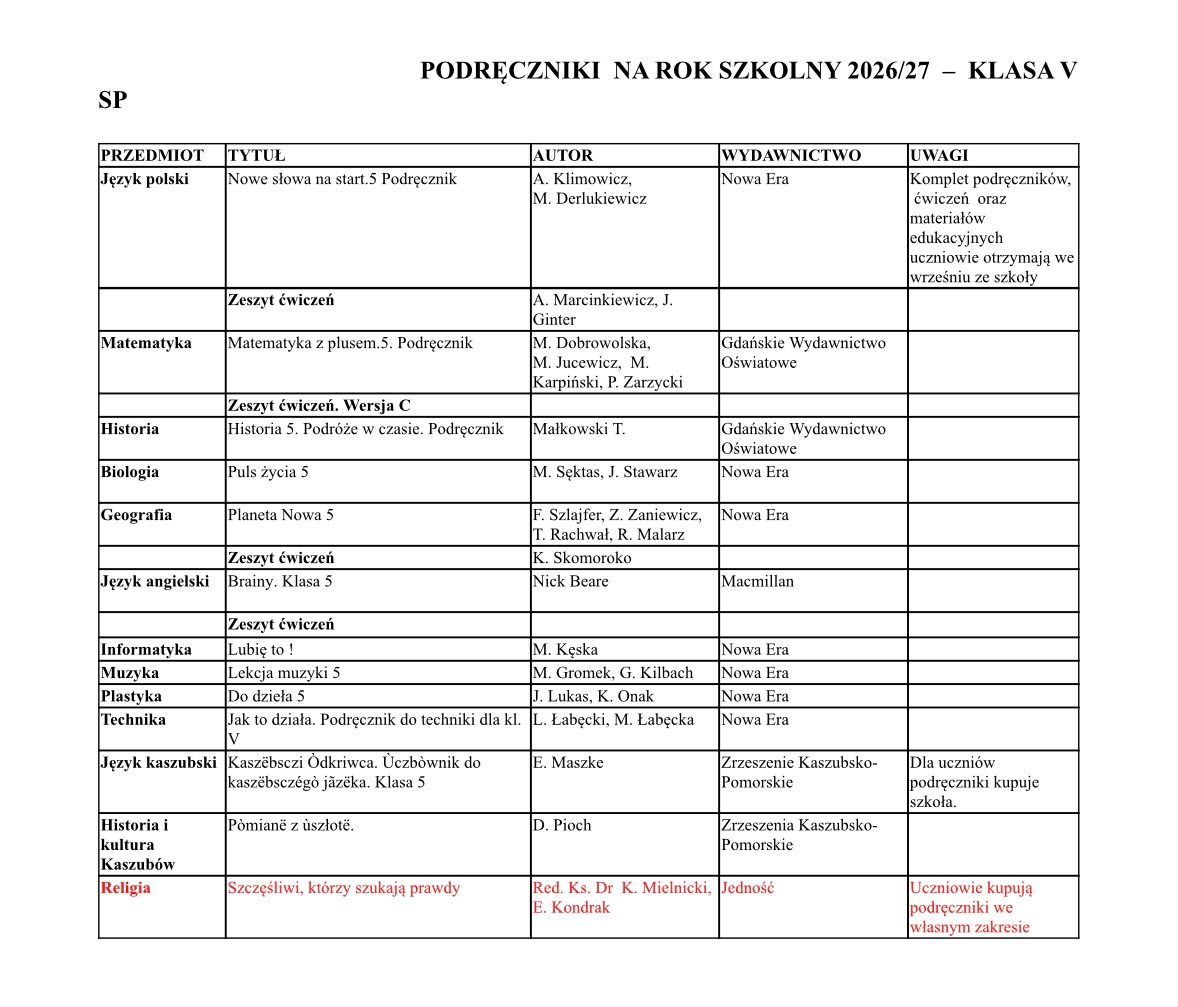 PODRĘCZNIKI NA ROK SZKOLNY 2026/27 – KLASA V SP

| PRZEDMIOT | TYTUŁ | AUTOR | WYDAWNICTWO | UWAGI |
|---|---|---|---|---|
| Język polski | Nowe słowa na start.5 Podręcznik | A. Klimowicz, M. Derlukiewicz | Nowa Era | Komplet podręczników, ćwiczeń oraz materiałów edukacyjnych uczniowie otrzymają we wrześniu ze szkoły |
| | Zeszyt ćwiczeń | A. Marcinkiewicz, J. Ginter | | |
| Matematyka | Matematyka z plusem.5. Podręcznik | M. Dobrowolska, M. Jucewicz, M. Karpiński, P. Zarzycki | Gdańskie Wydawnictwo Oświatowe | |
| | Zeszyt ćwiczeń. Wersja C | | | |
| Historia | Historia 5. Podróże w czasie. Podręcznik | Małkowski T. | Gdańskie Wydawnictwo Oświatowe | |
| Biologia | Puls życia 5 | M. Sęktas, J. Stawarz | Nowa Era | |
| Geografia | Planeta Nowa 5 | F. Szlajfer, Z. Zaniewicz, T. Rachwał, R. Malarz | Nowa Era | |
| | Zeszyt ćwiczeń | K. Skomoroko | | |
| Język angielski | Brainy. Klasa 5 | Nick Beare | Macmillan | |
| | Zeszyt ćwiczeń | | | |
| Informatyka | Lubię to ! | M. Kęska | Nowa Era | |
| Muzyka | Lekcja muzyki 5 | M. Gromek, G. Kilbach | Nowa Era | |
| Plastyka | Do dzieła 5 | J. Lukas, K. Onak | Nowa Era | |
| Technika | Jak to działa. Podręcznik do techniki dla kl. V | L. Łabęcki, M. Łabęcka | Nowa Era | |
| Język kaszubski | Kaszëbsczi Òdkriwca. Ùczbòwnik do kaszëbsczégò jãzëka. Klasa 5 | E. Maszke | Zrzeszenie Kaszubsko-Pomorskie | Dla uczniów podręczniki kupuje szkoła. |
| Historia i kultura Kaszubów | Pòmianë z ùszłotë. | D. Pioch | Zrzeszenia Kaszubsko-Pomorskie | |
| Religia | Szczęśliwi, którzy szukają prawdy | Red. Ks. Dr K. Mielnicki, E. Kondrak | Jedność | Uczniowie kupują podręczniki we własnym zakresie |